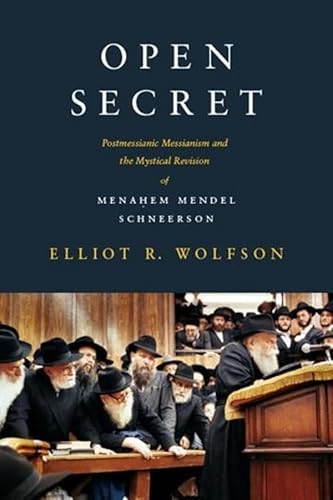 OPEN SECRET

Postmessianic Messianism and the Mystical Revision of MENAḤEM MENDEL SCHNEERSON

ELLIOT R. WOLFSON